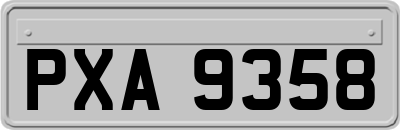 PXA 9358